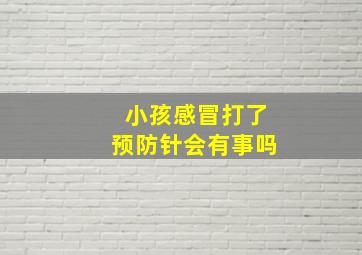 小孩感冒打了
预防针会有事吗